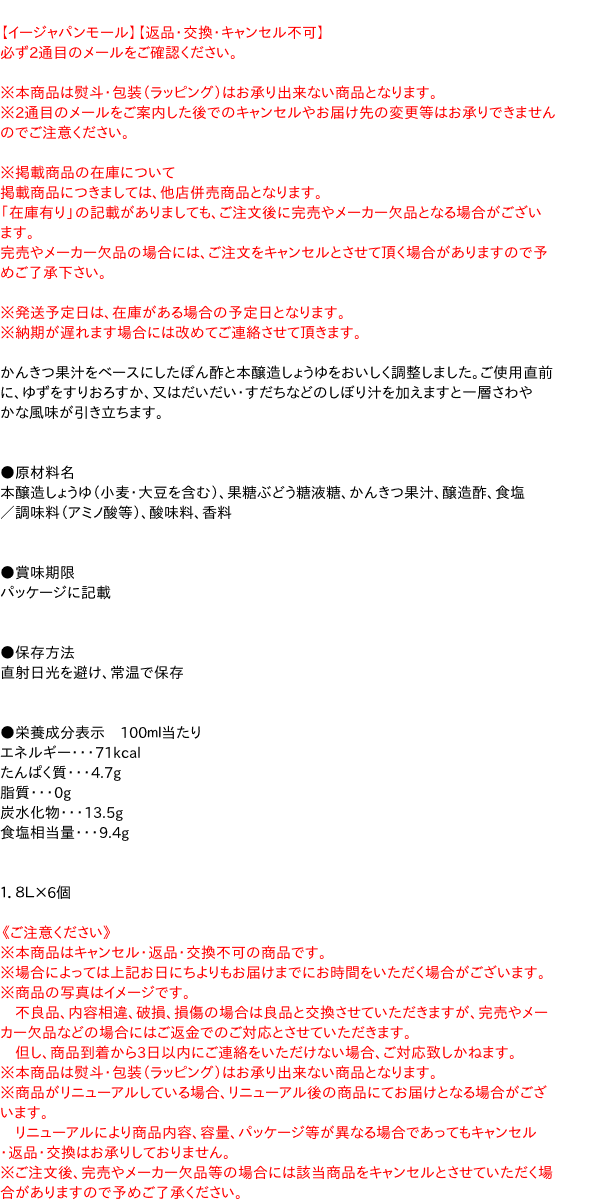 【イージャパンモール】【返品･交換･キャンセル不可】
必ず2通目のメールをご確認ください。

※本商品は熨斗･包装（ラッピング）はお承り出来ない商品となります。
※2通目のメールをご案内した後でのキャンセルやお届け先の変更等はお承りできませんのでご注意ください。

※掲載商品の在庫について
掲載商品につきましては、他店併売商品となります。
「在庫有り」の記載がありましても、ご注文後に完売やメーカー欠品となる場合がございます。
完売やメーカー欠品の場合には、ご注文をキャンセルとさせて頂く場合がありますので予めご了承下さい。

※発送予定日は、在庫がある場合の予定日となります。
※納期が遅れます場合には改めてご連絡させて頂きます。

かんきつ果汁をベースにしたぽん酢と本醸造しょうゆをおいしく調整しました。ご使用直前に、ゆずをすりおろすか、又はだいだい･すだちなどのしぼり汁を加えますと一層さわやかな風味が引き立ちます。

●原材料名
本醸造しょうゆ（小麦･大豆を含む）、果糖ぶどう糖液糖、かんきつ果汁、醸造酢、食塩／調味料（アミノ酸等）、酸味料、香料

●賞味期限
パッケージに記載

●保存方法
直射日光を避け、常温で保存

●栄養成分表示　100ml当たり
エネルギー･･･71kcal
たんぱく質･･･4.7g
脂質･･･0g
炭水化物･･･13.5g
食塩相当量･･･9.4g

1.8L×6個

《ご注意ください》
※本商品はキャンセル･返品･交換不可の商品です。
※場合によっては上記お日にちよりもお届けまでにお時間をいただく場合がございます。
※商品の写真はイメージです。
不良品、内容相違、破損、損傷の場合は良品と交換させていただきますが、完売やメーカー欠品などの場合にはご返金でのご対応とさせていただきます。
但し、商品到着から3日以内にご連絡をいただけない場合、ご対応致しかねます。
※本商品は熨斗･包装（ラッピング）はお承り出来ない商品となります。
※商品がリニューアルしている場合、リニューアル後の商品にてお届けとなる場合がございます。
リニューアルにより商品内容、容量、パッケージ等が異なる場合であってもキャンセル･返品･交換はお承りしておりません。
※ご注文後、完売やメーカー欠品等の場合には該当商品をキャンセルとさせていただく場合がありますので予めご了承ください。